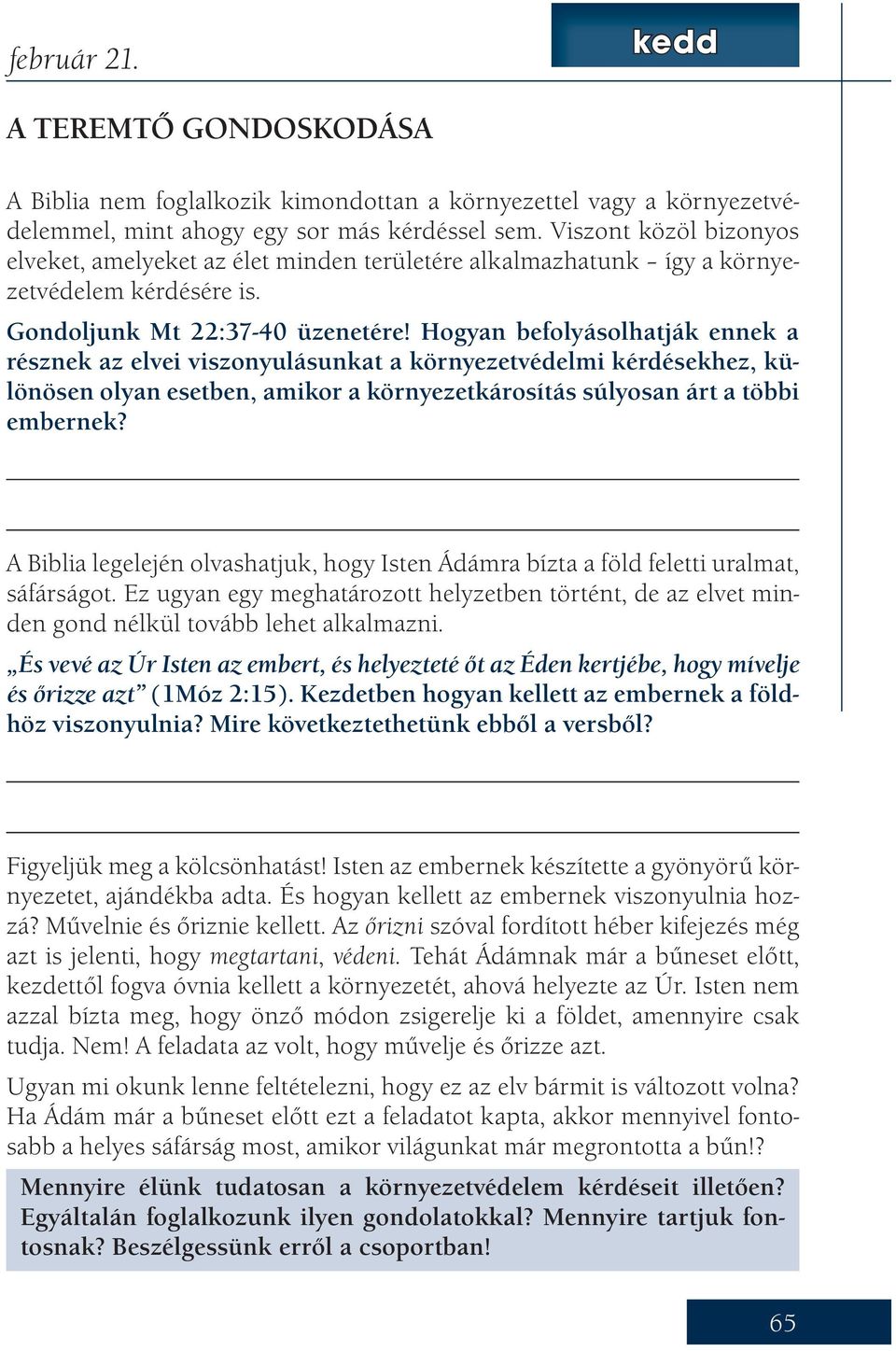 február 21.

kedd

A TEREMTŐ GONDOSKODÁSA

A Biblia nem foglalkozik kimondottan a környezettel vagy a környezetvédelemmel, mint ahogy egy sor más kérdéssel sem. Viszont közöl bizonyos elveket, amelyeket az élet minden területére alkalmazhatunk – így a környezetvédelem kérdésére is.

Gondoljunk Mt 22:37-40 üzenetére! Hogyan befolyásolhatják ennek a résznek az elvei viszonyulásunkat a környezetvédelmi kérdésekhez, különösen olyan esetben, amikor a környezetkárosítás súlyosan árt a többi embernek?

A Biblia legelején olvashatjuk, hogy Isten Ádámra bízta a föld feletti uralmat, sáfárságot. Ez ugyan egy meghatározott helyzetben történt, de az elvet minden gond nélkül tovább lehet alkalmazni.

„És vevé az Úr Isten az embert, és helyezteté őt az Éden kertjébe, hogy mívelje és őrizze azt” (1Móz 2:15). Kezdetben hogyan kellett az embernek a földhöz viszonyulnia? Mire következtethetünk ebből a versből?

Figyeljük meg a kölcsönhatást! Isten az embernek készítette a gyönyörű környezetet, ajándékba adta. És hogyan kellett az embernek viszonyulnia hozzá? Művelnie és őriznie kellett. Az őrizni szóval fordított héber kifejezés még azt is jelenti, hogy megtartani, védeni. Tehát Ádámnak már a bűneset előtt, kezdettől fogva óvnia kellett a környezetét, ahová helyezte az Úr. Isten nem azzal bízta meg, hogy önző módon zsigerelje ki a földet, amennyire csak tudja. Nem! A feladata az volt, hogy művelje és őrizze azt.

Ugyan mi okunk lenne feltételezni, hogy ez az elv bármit is változott volna? Ha Ádám már a bűneset előtt ezt a feladatot kapta, akkor mennyivel fontosabb a helyes sáfárság most, amikor világunkat már megrontotta a bűn!?

Mennyire élünk tudatosan a környezetvédelem kérdéseit illetően? Egyáltalán foglalkozunk ilyen gondolatokkal? Mennyire tartjuk fontosnak? Beszélgessünk erről a csoportban!

65